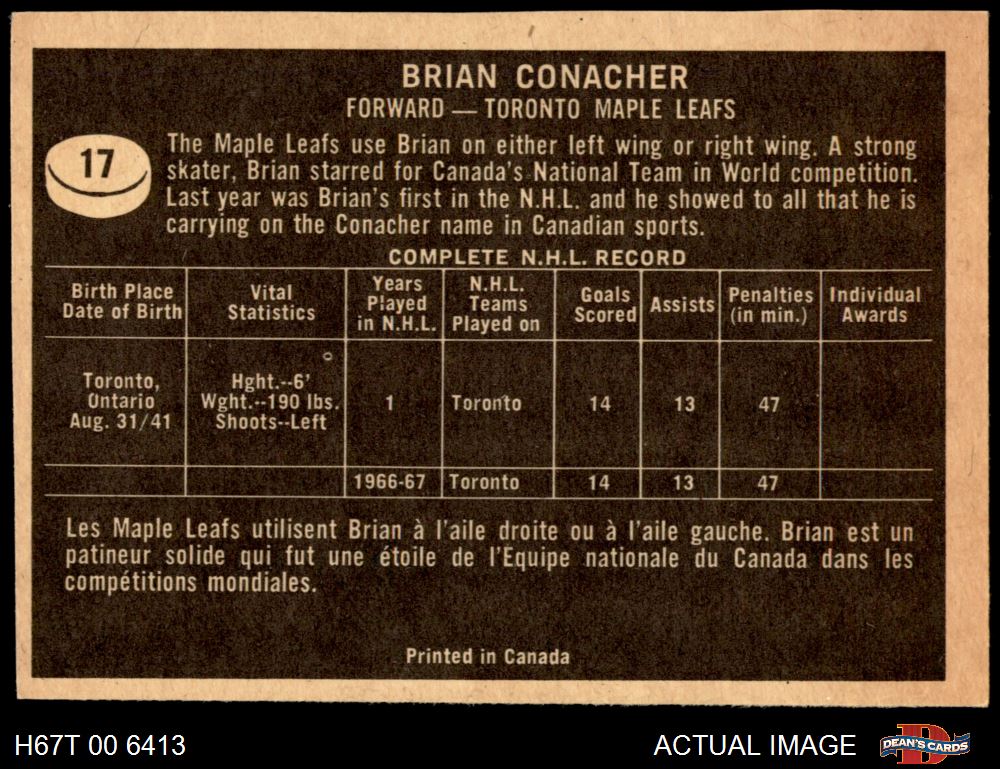 BRIAN CONACHER
FORWARD — TORONTO MAPLE LEAFS

17

The Maple Leafs use Brian on either left wing or right wing. A strong skater, Brian starred for Canada's National Team in World competition. Last year was Brian's first in the N.H.L. and he showed to all that he is carrying on the Conacher name in Canadian sports.

COMPLETE N.H.L. RECORD

| Birth Place Date of Birth | Vital Statistics | Years Played in N.H.L. | N.H.L. Teams Played on | Goals Scored | Assists | Penalties (in min.) | Individual Awards |
|---|---|---|---|---|---|---|---|
| Toronto, Ontario Aug. 31/41 | Hght.--6' Wght.--190 lbs. Shoots--Left | 1 | Toronto | 14 | 13 | 47 | |
| | | 1966-67 | Toronto | 14 | 13 | 47 | |

Les Maple Leafs utilisent Brian à l'aile droite ou à l'aile gauche. Brian est un patineur solide qui fut une étoile de l'Equipe nationale du Canada dans les compétitions mondiales.

Printed in Canada

H67T 00 6413
ACTUAL IMAGE
DEAN'S CARDS